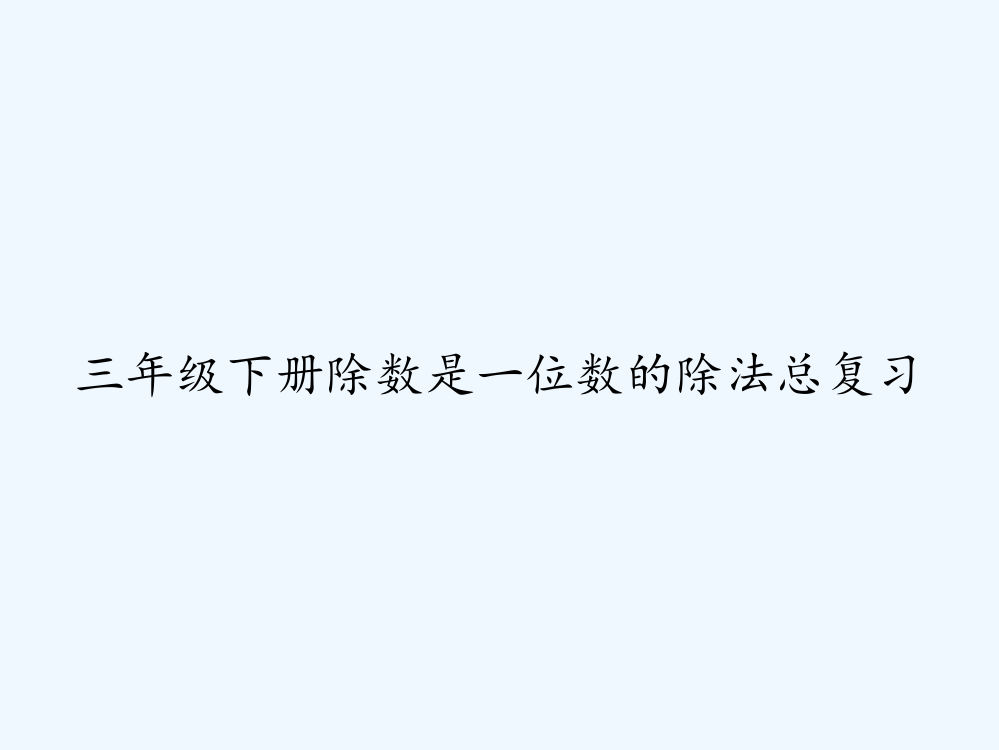 三年级下册除数是一位数的除法总复习